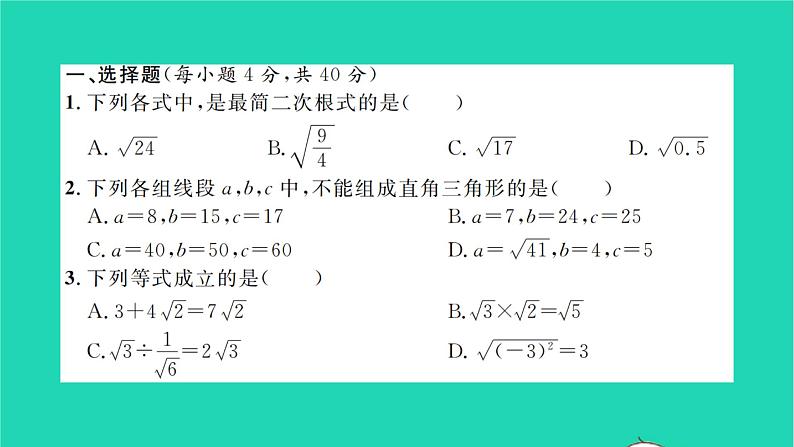 一、选择题(每小题 4 分,共 40 分)

1. 下列各式中,是最简二次根式的是(　　)

A. $\sqrt{24}$　　B. $\sqrt{\frac{9}{4}}$　　C. $\sqrt{17}$　　D. $\sqrt{0.5}$

2. 下列各组线段 $a,b,c$ 中,不能组成直角三角形的是(　　)

A. $a=8,b=15,c=17$　　B. $a=7,b=24,c=25$

C. $a=40,b=50,c=60$　　D. $a=\sqrt{41},b=4,c=5$

3. 下列等式成立的是(　　)

A. $3+4\sqrt{2}=7\sqrt{2}$　　B. $\sqrt{3}\times\sqrt{2}=\sqrt{5}$

C. $\sqrt{3}\div\frac{1}{\sqrt{6}}=2\sqrt{3}$　　D. $\sqrt{(-3)^2}=3$